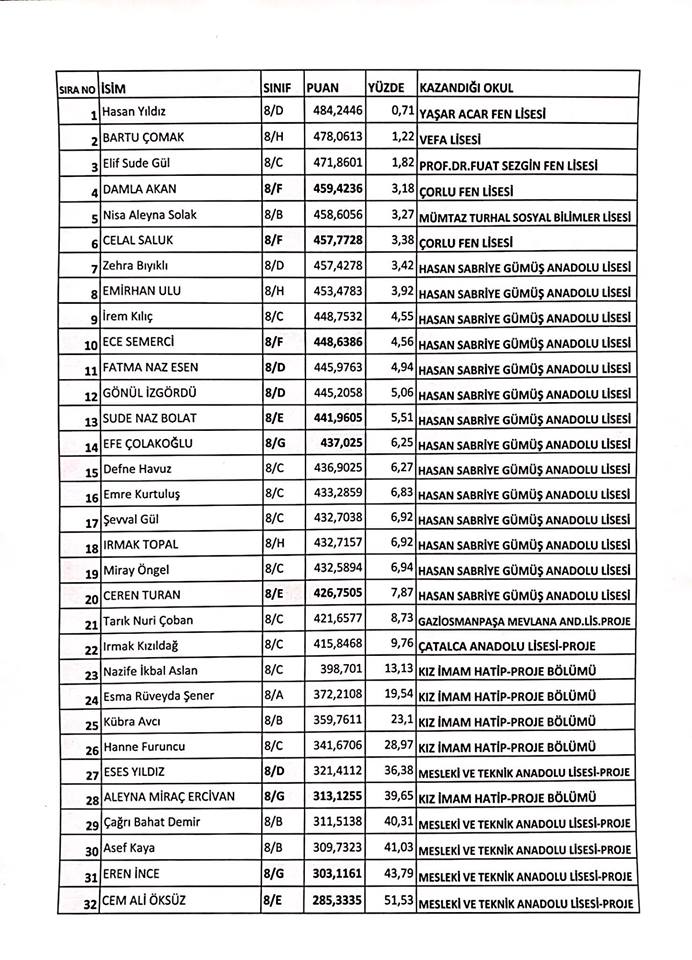 | SIRA NO | İSİM | SINIF | PUAN | YÜZDE | KAZANDIĞI OKUL |
|---|---|---|---|---|---|
| 1 | Hasan Yıldız | 8/D | 484,2446 | 0,71 | YAŞAR ACAR FEN LİSESİ |
| 2 | BARTU ÇOMAK | 8/H | 478,0613 | 1,22 | VEFA LİSESİ |
| 3 | Elif Sude Gül | 8/C | 471,8601 | 1,82 | PROF.DR.FUAT SEZGİN FEN LİSESİ |
| 4 | DAMLA AKAN | 8/F | 459,4236 | 3,18 | ÇORLU FEN LİSESİ |
| 5 | Nisa Aleyna Solak | 8/B | 458,6056 | 3,27 | MÜMTAZ TURHAL SOSYAL BİLİMLER LİSESİ |
| 6 | CELAL SALUK | 8/F | 457,7728 | 3,38 | ÇORLU FEN LİSESİ |
| 7 | Zehra Bıyıklı | 8/D | 457,4278 | 3,42 | HASAN SABRİYE GÜMÜŞ ANADOLU LİSESİ |
| 8 | EMİRHAN ULU | 8/H | 453,4783 | 3,92 | HASAN SABRİYE GÜMÜŞ ANADOLU LİSESİ |
| 9 | İrem Kılıç | 8/C | 448,7532 | 4,55 | HASAN SABRİYE GÜMÜŞ ANADOLU LİSESİ |
| 10 | ECE SEMERCİ | 8/F | 448,6386 | 4,56 | HASAN SABRİYE GÜMÜŞ ANADOLU LİSESİ |
| 11 | FATMA NAZ ESEN | 8/D | 445,9763 | 4,94 | HASAN SABRİYE GÜMÜŞ ANADOLU LİSESİ |
| 12 | GÖNÜL İZGÖRDÜ | 8/D | 445,2058 | 5,06 | HASAN SABRİYE GÜMÜŞ ANADOLU LİSESİ |
| 13 | SUDE NAZ BOLAT | 8/E | 441,9605 | 5,51 | HASAN SABRİYE GÜMÜŞ ANADOLU LİSESİ |
| 14 | EFE ÇOLAKOĞLU | 8/G | 437,025 | 6,25 | HASAN SABRİYE GÜMÜŞ ANADOLU LİSESİ |
| 15 | Defne Havuz | 8/C | 436,9025 | 6,27 | HASAN SABRİYE GÜMÜŞ ANADOLU LİSESİ |
| 16 | Emre Kurtuluş | 8/C | 433,2859 | 6,83 | HASAN SABRİYE GÜMÜŞ ANADOLU LİSESİ |
| 17 | Şevval Gül | 8/C | 432,7038 | 6,92 | HASAN SABRİYE GÜMÜŞ ANADOLU LİSESİ |
| 18 | IRMAK TOPAL | 8/H | 432,7157 | 6,92 | HASAN SABRİYE GÜMÜŞ ANADOLU LİSESİ |
| 19 | Miray Öngel | 8/C | 432,5894 | 6,94 | HASAN SABRİYE GÜMÜŞ ANADOLU LİSESİ |
| 20 | CEREN TURAN | 8/E | 426,7505 | 7,87 | HASAN SABRİYE GÜMÜŞ ANADOLU LİSESİ |
| 21 | Tarık Nuri Çoban | 8/C | 421,6577 | 8,73 | GAZİOSMANPAŞA MEVLANA AND.LİS.PROJE |
| 22 | Irmak Kızıldağ | 8/C | 415,8468 | 9,76 | ÇATALCA ANADOLU LİSESİ-PROJE |
| 23 | Nazife İkbal Aslan | 8/C | 398,701 | 13,13 | KIZ İMAM HATİP-PROJE BÖLÜMÜ |
| 24 | Esma Rüveyda Şener | 8/A | 372,2108 | 19,54 | KIZ İMAM HATİP-PROJE BÖLÜMÜ |
| 25 | Kübra Avcı | 8/B | 359,7611 | 23,1 | KIZ İMAM HATİP-PROJE BÖLÜMÜ |
| 26 | Hanne Furuncu | 8/C | 341,6706 | 28,97 | KIZ İMAM HATİP-PROJE BÖLÜMÜ |
| 27 | ESES YILDIZ | 8/D | 321,4112 | 36,38 | MESLEKİ VE TEKNİK ANADOLU LİSESİ-PROJE |
| 28 | ALEYNA MİRAÇ ERCİVAN | 8/G | 313,1255 | 39,65 | KIZ İMAM HATİP-PROJE BÖLÜMÜ |
| 29 | Çağrı Bahat Demir | 8/B | 311,5138 | 40,31 | MESLEKİ VE TEKNİK ANADOLU LİSESİ-PROJE |
| 30 | Asef Kaya | 8/B | 309,7323 | 41,03 | MESLEKİ VE TEKNİK ANADOLU LİSESİ-PROJE |
| 31 | EREN İNCE | 8/G | 303,1161 | 43,79 | MESLEKİ VE TEKNİK ANADOLU LİSESİ-PROJE |
| 32 | CEM ALİ ÖKSÜZ | 8/E | 285,3335 | 51,53 | MESLEKİ VE TEKNİK ANADOLU LİSESİ-PROJE |